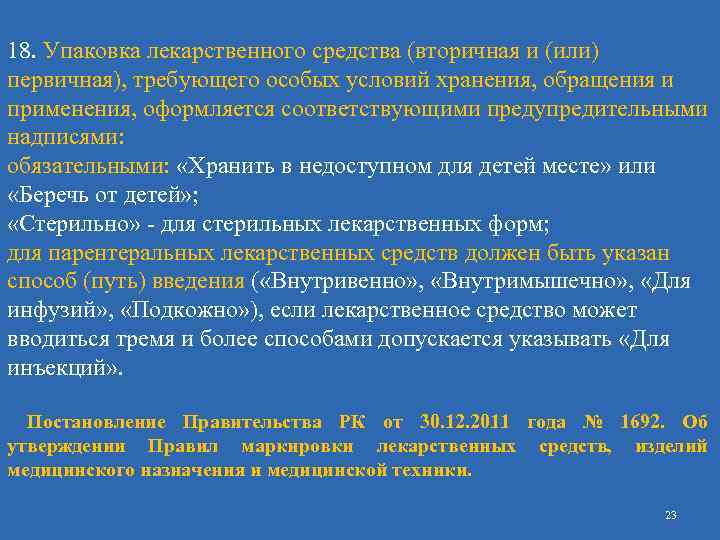 18. Упаковка лекарственного средства (вторичная и (или) первичная), требующего особых условий хранения, обращения и применения, оформляется соответствующими предупредительными надписями:
обязательными: «Хранить в недоступном для детей месте» или «Беречь от детей»;
«Стерильно» - для стерильных лекарственных форм;
для парентеральных лекарственных средств должен быть указан способ (путь) введения («Внутривенно», «Внутримышечно», «Для инфузий», «Подкожно»), если лекарственное средство может вводиться тремя и более способами допускается указывать «Для инъекций».

Постановление Правительства РК от 30.12.2011 года № 1692. Об утверждении Правил маркировки лекарственных средств, изделий медицинского назначения и медицинской техники.

23